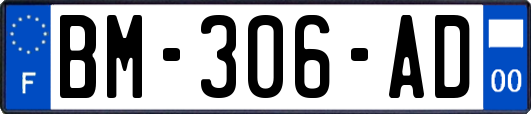 F
BM-306-AD
00